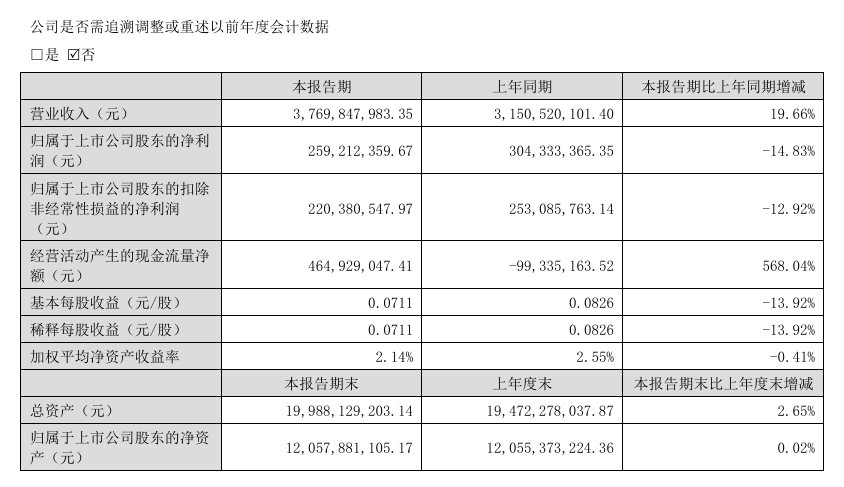 公司是否需追溯调整或重述以前年度会计数据

□是 ☑否

| | 本报告期 | 上年同期 | 本报告期比上年同期增减 |
|---|---|---|---|
| 营业收入（元） | 3,769,847,983.35 | 3,150,520,101.40 | 19.66% |
| 归属于上市公司股东的净利润（元） | 259,212,359.67 | 304,333,365.35 | -14.83% |
| 归属于上市公司股东的扣除非经常性损益的净利润（元） | 220,380,547.97 | 253,085,763.14 | -12.92% |
| 经营活动产生的现金流量净额（元） | 464,929,047.41 | -99,335,163.52 | 568.04% |
| 基本每股收益（元/股） | 0.0711 | 0.0826 | -13.92% |
| 稀释每股收益（元/股） | 0.0711 | 0.0826 | -13.92% |
| 加权平均净资产收益率 | 2.14% | 2.55% | -0.41% |
| | 本报告期末 | 上年度末 | 本报告期末比上年度末增减 |
| 总资产（元） | 19,988,129,203.14 | 19,472,278,037.87 | 2.65% |
| 归属于上市公司股东的净资产（元） | 12,057,881,105.17 | 12,055,373,224.36 | 0.02% |